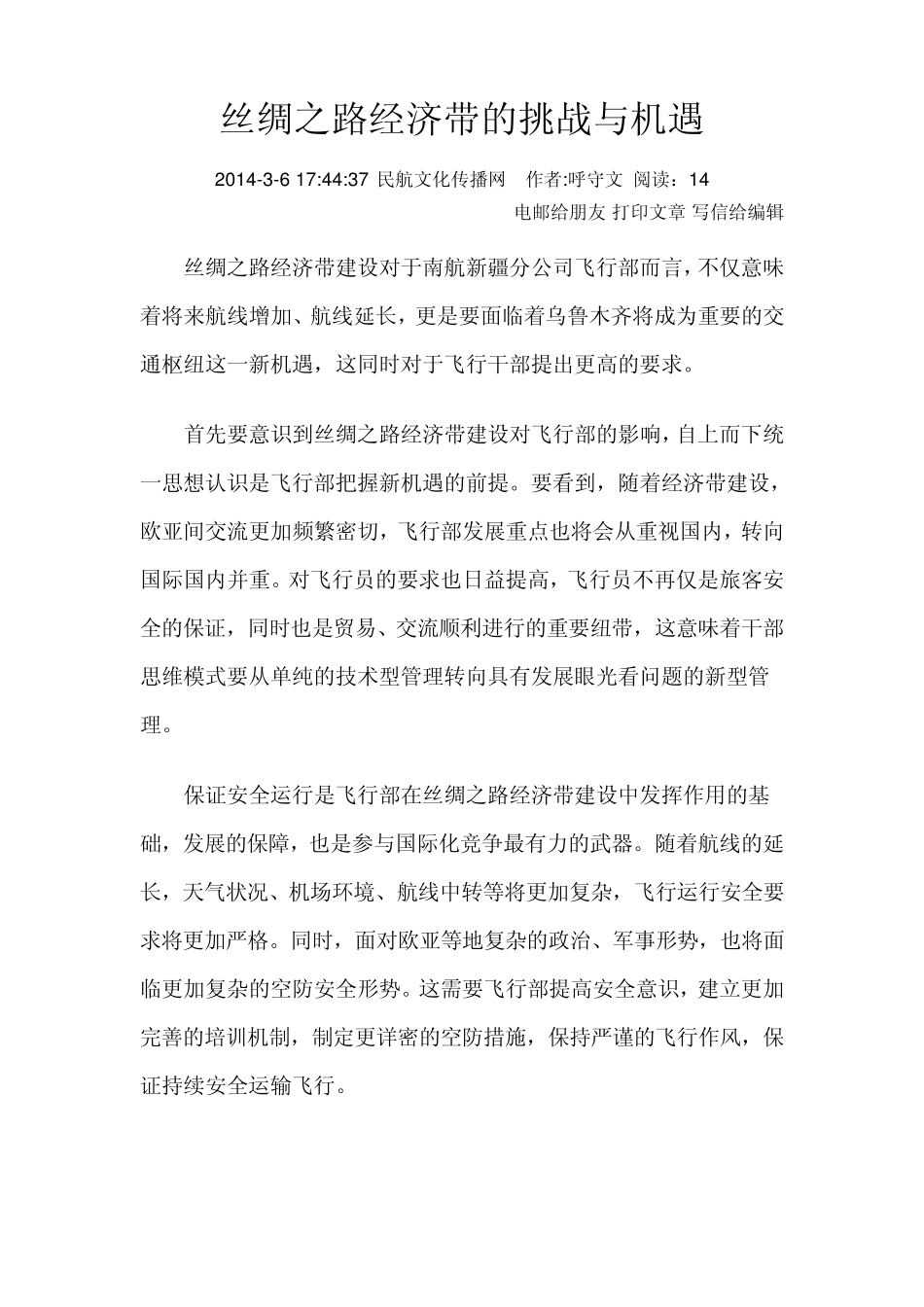 丝绸之路经济带的挑战与机遇

2014-3-6 17:44:37 民航文化传播网　作者:呼守文　阅读：14

电邮给朋友 打印文章 写信给编辑

丝绸之路经济带建设对于南航新疆分公司飞行部而言，不仅意味着将来航线增加、航线延长，更是要面临着乌鲁木齐将成为重要的交通枢纽这一新机遇，这同时对于飞行干部提出更高的要求。

首先要意识到丝绸之路经济带建设对飞行部的影响，自上而下统一思想认识是飞行部把握新机遇的前提。要看到，随着经济带建设，欧亚间交流更加频繁密切，飞行部发展重点也将会从重视国内，转向国际国内并重。对飞行员的要求也日益提高，飞行员不再仅是旅客安全的保证，同时也是贸易、交流顺利进行的重要纽带，这意味着干部思维模式要从单纯的技术型管理转向具有发展眼光看问题的新型管理。

保证安全运行是飞行部在丝绸之路经济带建设中发挥作用的基础，发展的保障，也是参与国际化竞争最有力的武器。随着航线的延长，天气状况、机场环境、航线中转等将更加复杂，飞行运行安全要求将更加严格。同时，面对欧亚等地复杂的政治、军事形势，也将面临更加复杂的空防安全形势。这需要飞行部提高安全意识，建立更加完善的培训机制，制定更详密的空防措施，保持严谨的飞行作风，保证持续安全运输飞行。